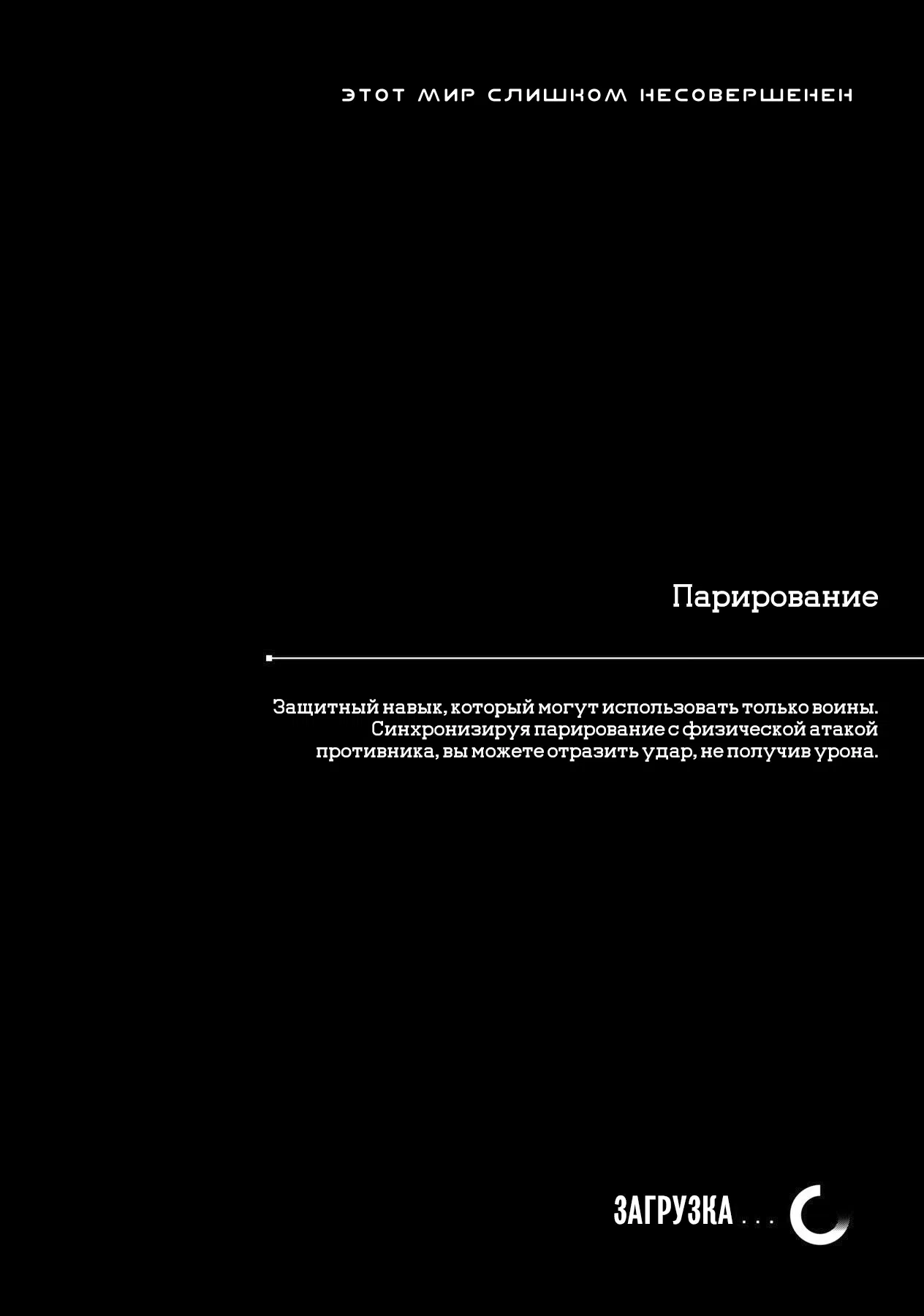 ЭТОТ МИР СЛИШКОМ НЕСОВЕРШЕНЕН

Парирование

Защитный навык, который могут использовать только воины. Синхронизируя парирование с физической атакой противника, вы можете отразить удар, не получив урона.

ЗАГРУЗКА . . .